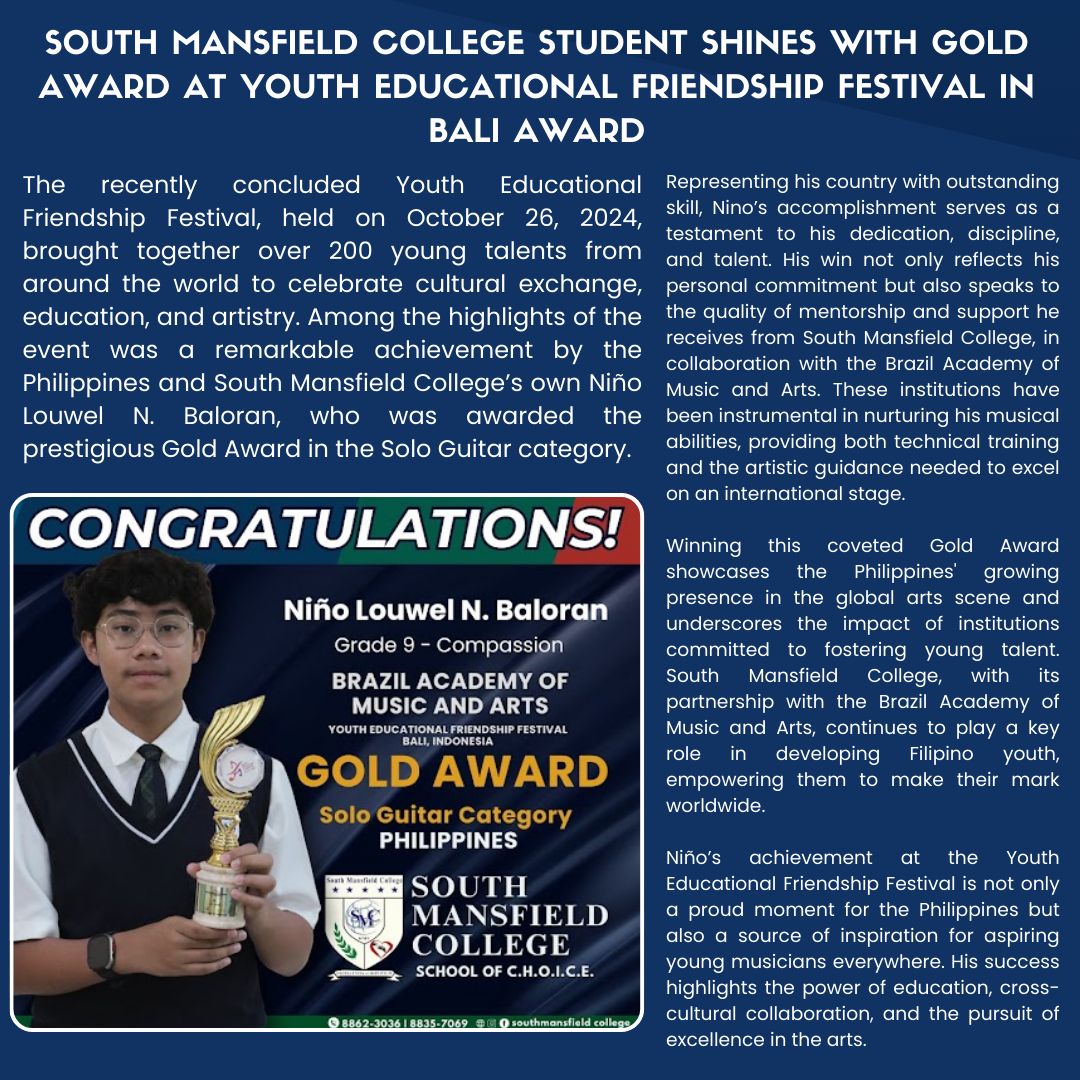 SOUTH MANSFIELD COLLEGE STUDENT SHINES WITH GOLD AWARD AT YOUTH EDUCATIONAL FRIENDSHIP FESTIVAL IN BALI AWARD

The recently concluded Youth Educational Friendship Festival, held on October 26, 2024, brought together over 200 young talents from around the world to celebrate cultural exchange, education, and artistry. Among the highlights of the event was a remarkable achievement by the Philippines and South Mansfield College's own Niño Louwel N. Baloran, who was awarded the prestigious Gold Award in the Solo Guitar category.

CONGRATULATIONS!

Niño Louwel N. Baloran
Grade 9 - Compassion
BRAZIL ACADEMY OF MUSIC AND ARTS
YOUTH EDUCATIONAL FRIENDSHIP FESTIVAL BALI, INDONESIA
GOLD AWARD
Solo Guitar Category
PHILIPPINES

South Mansfield College
SMC
SOUTH MANSFIELD COLLEGE
SCHOOL OF C.H.O.I.C.E.

8862-3036 | 8835-7069 southmansfield college

Representing his country with outstanding skill, Nino's accomplishment serves as a testament to his dedication, discipline, and talent. His win not only reflects his personal commitment but also speaks to the quality of mentorship and support he receives from South Mansfield College, in collaboration with the Brazil Academy of Music and Arts. These institutions have been instrumental in nurturing his musical abilities, providing both technical training and the artistic guidance needed to excel on an international stage.

Winning this coveted Gold Award showcases the Philippines' growing presence in the global arts scene and underscores the impact of institutions committed to fostering young talent. South Mansfield College, with its partnership with the Brazil Academy of Music and Arts, continues to play a key role in developing Filipino youth, empowering them to make their mark worldwide.

Niño's achievement at the Youth Educational Friendship Festival is not only a proud moment for the Philippines but also a source of inspiration for aspiring young musicians everywhere. His success highlights the power of education, cross-cultural collaboration, and the pursuit of excellence in the arts.